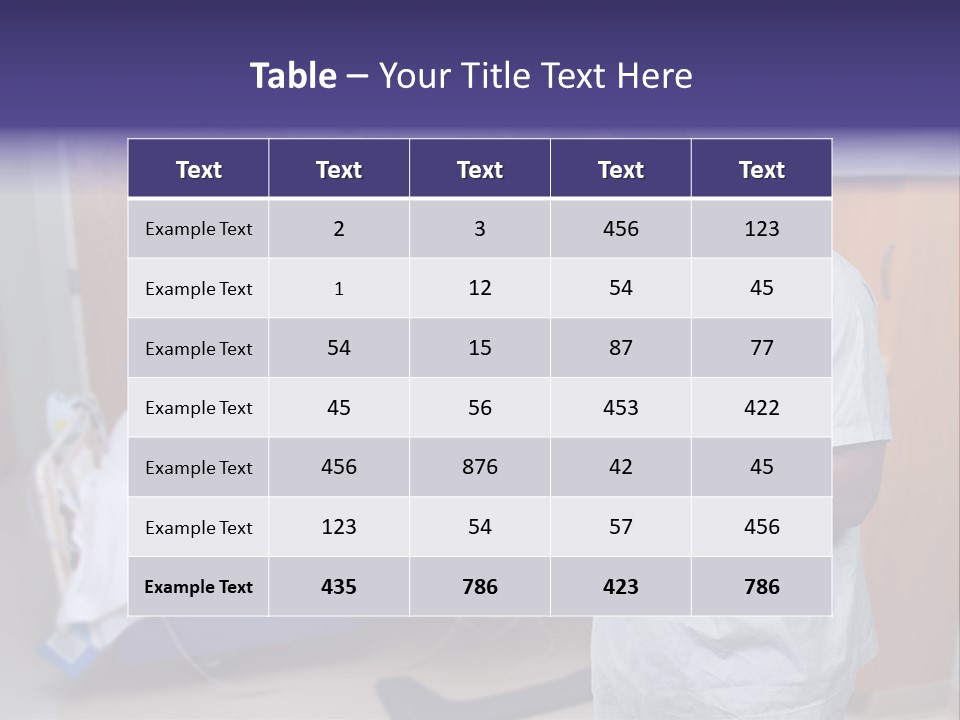 Table – Your Title Text Here

| Text | Text | Text | Text | Text |
|---|---|---|---|---|
| Example Text | 2 | 3 | 456 | 123 |
| Example Text | 1 | 12 | 54 | 45 |
| Example Text | 54 | 15 | 87 | 77 |
| Example Text | 45 | 56 | 453 | 422 |
| Example Text | 456 | 876 | 42 | 45 |
| Example Text | 123 | 54 | 57 | 456 |
| Example Text | 435 | 786 | 423 | 786 |